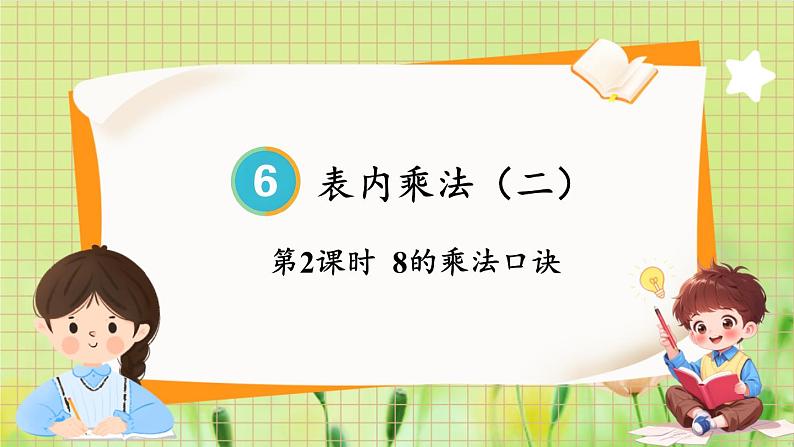 6 表内乘法（二）

第2课时 8的乘法口诀